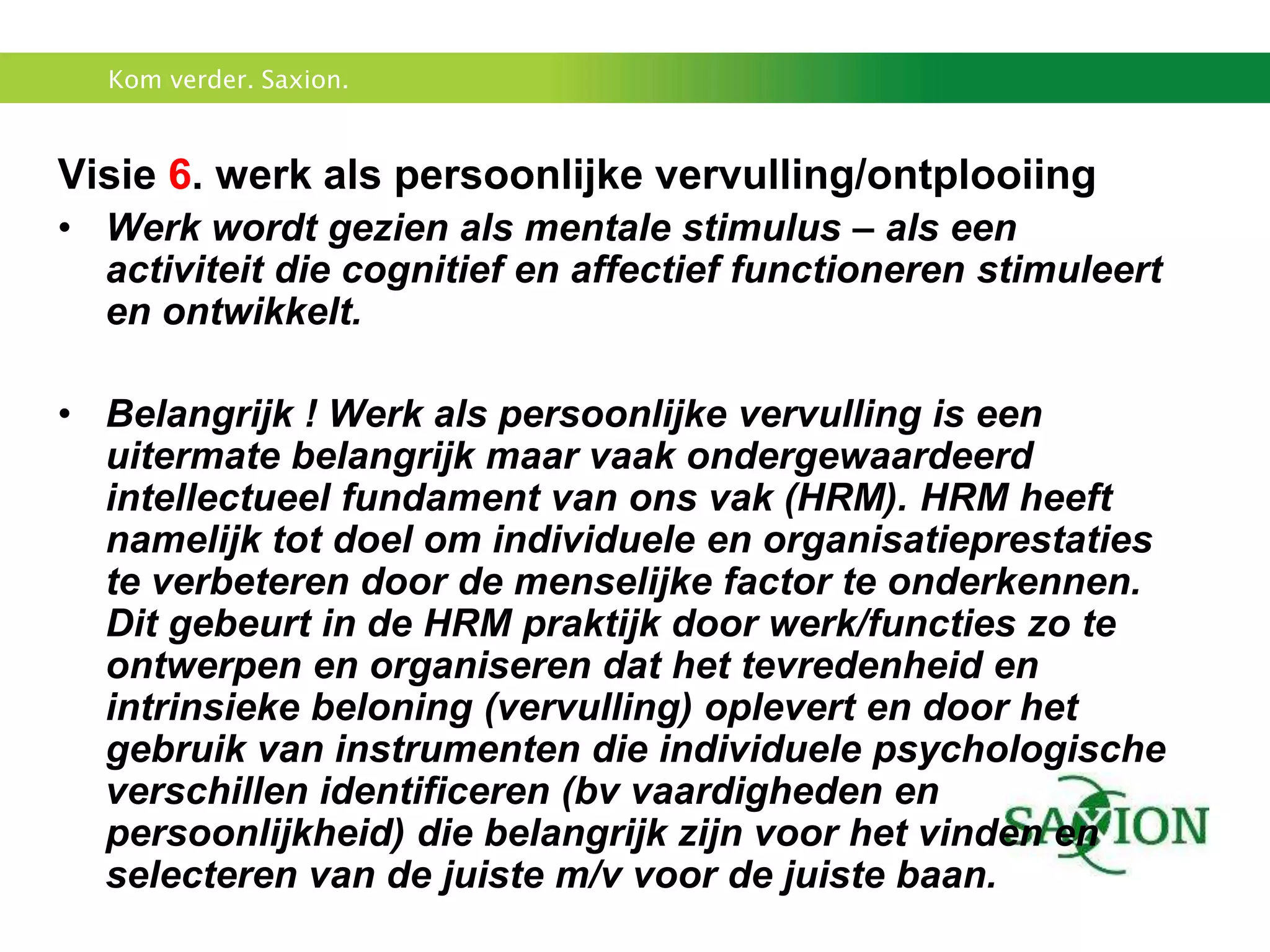 Kom verder. Saxion.

Visie 6. werk als persoonlijke vervulling/ontplooiing

• Werk wordt gezien als mentale stimulus – als een activiteit die cognitief en affectief functioneren stimuleert en ontwikkelt.

• Belangrijk ! Werk als persoonlijke vervulling is een uitermate belangrijk maar vaak ondergewaardeerd intellectueel fundament van ons vak (HRM). HRM heeft namelijk tot doel om individuele en organisatieprestaties te verbeteren door de menselijke factor te onderkennen. Dit gebeurt in de HRM praktijk door werk/functies zo te ontwerpen en organiseren dat het tevredenheid en intrinsieke beloning (vervulling) oplevert en door het gebruik van instrumenten die individuele psychologische verschillen identificeren (bv vaardigheden en persoonlijkheid) die belangrijk zijn voor het vinden en selecteren van de juiste m/v voor de juiste baan.

SAXION